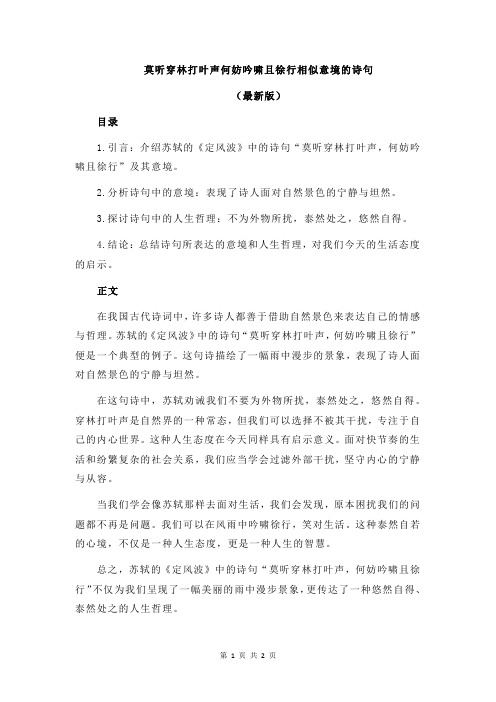 莫听穿林打叶声何妨吟啸且徐行相似意境的诗句

（最新版）

目录

1.引言：介绍苏轼的《定风波》中的诗句“莫听穿林打叶声，何妨吟啸且徐行”及其意境。

2.分析诗句中的意境：表现了诗人面对自然景色的宁静与坦然。

3.探讨诗句中的人生哲理：不为外物所扰，泰然处之，悠然自得。

4.结论：总结诗句所表达的意境和人生哲理，对我们今天的生活态度的启示。

正文

在我国古代诗词中，许多诗人都善于借助自然景色来表达自己的情感与哲理。苏轼的《定风波》中的诗句“莫听穿林打叶声，何妨吟啸且徐行”便是一个典型的例子。这句诗描绘了一幅雨中漫步的景象，表现了诗人面对自然景色的宁静与坦然。

在这句诗中，苏轼劝诫我们不要为外物所扰，泰然处之，悠然自得。穿林打叶声是自然界的一种常态，但我们可以选择不被其干扰，专注于自己的内心世界。这种人生态度在今天同样具有启示意义。面对快节奏的生活和纷繁复杂的社会关系，我们应当学会过滤外部干扰，坚守内心的宁静与从容。

当我们学会像苏轼那样去面对生活，我们会发现，原本困扰我们的问题都不再是问题。我们可以在风雨中吟啸徐行，笑对生活。这种泰然自若的心境，不仅是一种人生态度，更是一种人生的智慧。

总之，苏轼的《定风波》中的诗句“莫听穿林打叶声，何妨吟啸且徐行”不仅为我们呈现了一幅美丽的雨中漫步景象，更传达了一种悠然自得、泰然处之的人生哲理。

第 1 页 共 2 页